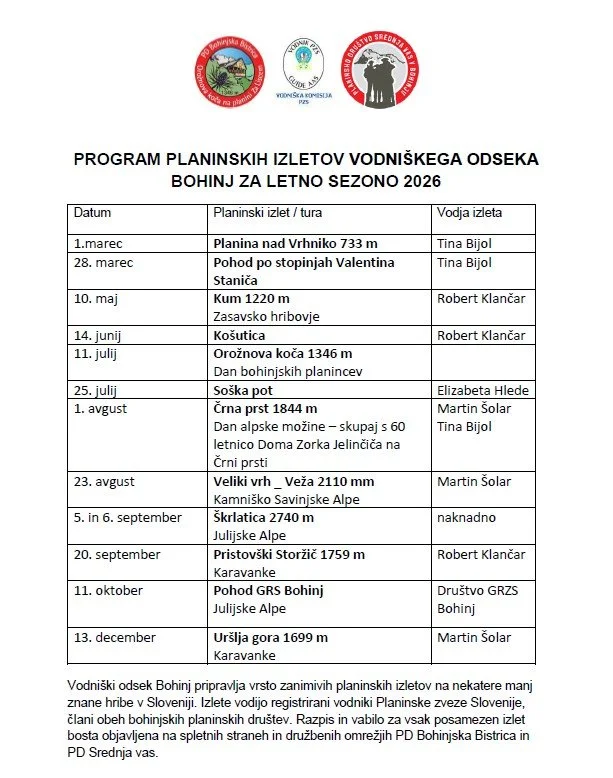 PD Bohinjska Bistrica
Orožnova koča na planini Za Liscem

VODNIK PZS
GUIDE AAS
VODNIŠKA KOMISIJA PZS

PLANINSKO DRUŠTVO SREDNJA VAS V BOHINJU

PROGRAM PLANINSKIH IZLETOV VODNIŠKEGA ODSEKA BOHINJ ZA LETNO SEZONO 2026

| Datum | Planinski izlet / tura | Vodja izleta |
|---|---|---|
| 1.marec | Planina nad Vrhniko 733 m | Tina Bijol |
| 28. marec | Pohod po stopinjah Valentina Staniča | Tina Bijol |
| 10. maj | Kum 1220 m Zasavsko hribovje | Robert Klančar |
| 14. junij | Košutica | Robert Klančar |
| 11. julij | Orožnova koča 1346 m Dan bohinjskih planincev | |
| 25. julij | Soška pot | Elizabeta Hlede |
| 1. avgust | Črna prst 1844 m Dan alpske možine – skupaj s 60 letnico Doma Zorka Jelinčiča na Črni prsti | Martin Šolar Tina Bijol |
| 23. avgust | Veliki vrh _ Veža 2110 mm Kamniško Savinjske Alpe | Martin Šolar |
| 5. in 6. september | Škrlatica 2740 m Julijske Alpe | naknadno |
| 20. september | Pristovški Storžič 1759 m Karavanke | Robert Klančar |
| 11. oktober | Pohod GRS Bohinj Julijske Alpe | Društvo GRZS Bohinj |
| 13. december | Uršlja gora 1699 m Karavanke | Martin Šolar |

Vodniški odsek Bohinj pripravlja vrsto zanimivih planinskih izletov na nekatere manj znane hribe v Sloveniji. Izlete vodijo registrirani vodniki Planinske zveze Slovenije, člani obeh bohinjskih planinskih društev. Razpis in vabilo za vsak posamezen izlet bosta objavljena na spletnih straneh in družbenih omrežjih PD Bohinjska Bistrica in PD Srednja vas.